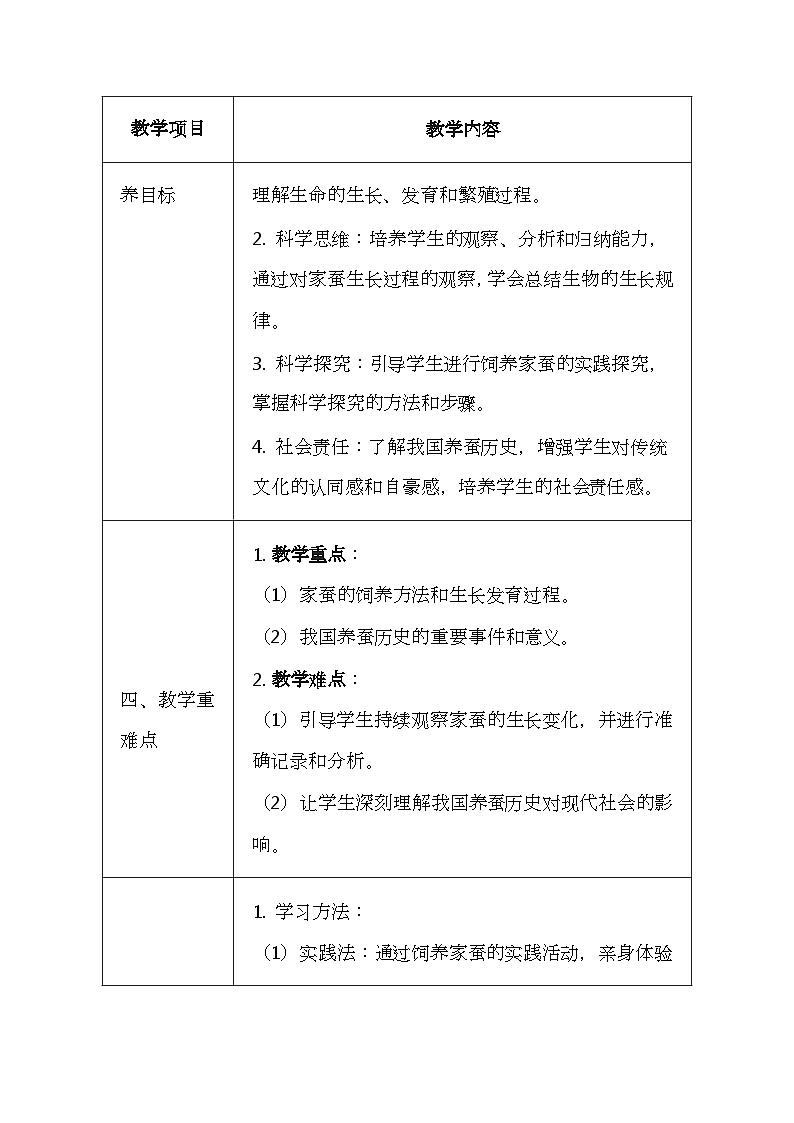 | 教学项目 | 教学内容 |
|---|---|
| 养目标 | 理解生命的生长、发育和繁殖过程。<br>2. 科学思维：培养学生的观察、分析和归纳能力，通过对家蚕生长过程的观察，学会总结生物的生长规律。<br>3. 科学探究：引导学生进行饲养家蚕的实践探究，掌握科学探究的方法和步骤。<br>4. 社会责任：了解我国养蚕历史，增强学生对传统文化的认同感和自豪感，培养学生的社会责任感。 |
| 四、教学重难点 | 1. 教学重点：<br>（1）家蚕的饲养方法和生长发育过程。<br>（2）我国养蚕历史的重要事件和意义。<br>2. 教学难点：<br>（1）引导学生持续观察家蚕的生长变化，并进行准确记录和分析。<br>（2）让学生深刻理解我国养蚕历史对现代社会的影响。 |
|  | 1. 学习方法：<br>（1）实践法：通过饲养家蚕的实践活动，亲身体验 |